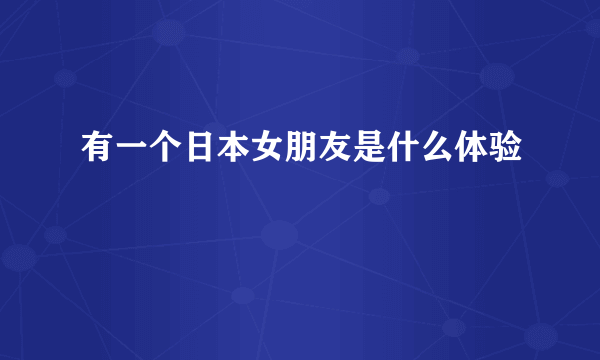 有一个日本女朋友是什么体验